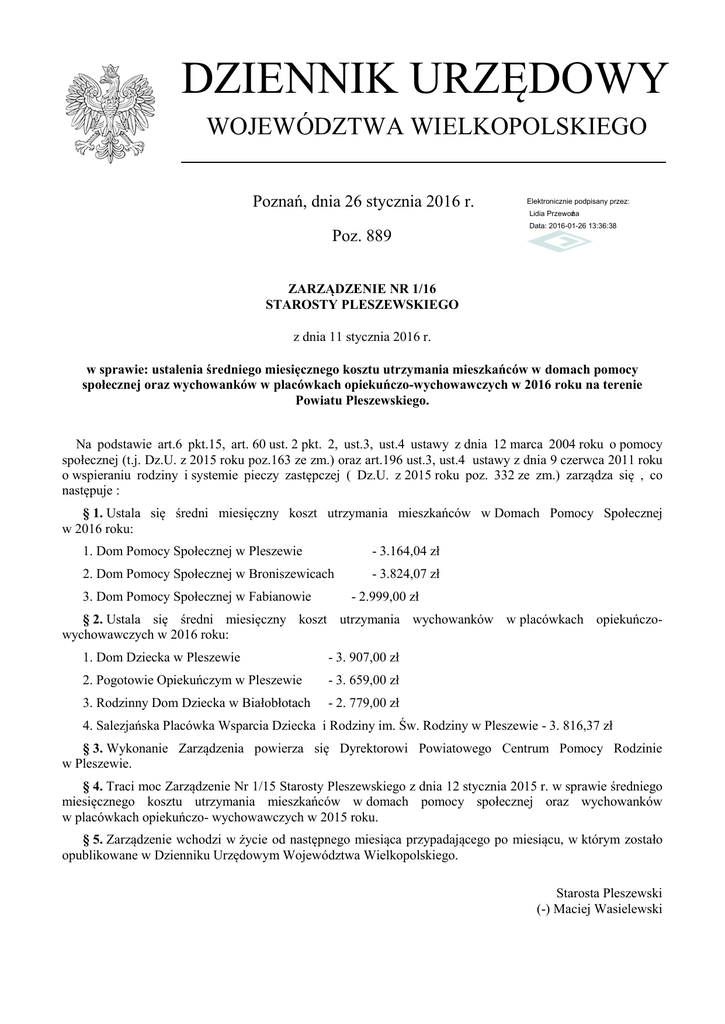 DZIENNIK URZĘDOWY
WOJEWÓDZTWA WIELKOPOLSKIEGO

Poznań, dnia 26 stycznia 2016 r.

Poz. 889

Elektronicznie podpisany przez:
Lidia Przewoźna
Data: 2016-01-26 13:36:38

ZARZĄDZENIE NR 1/16
STAROSTY PLESZEWSKIEGO

z dnia 11 stycznia 2016 r.

w sprawie: ustalenia średniego miesięcznego kosztu utrzymania mieszkańców w domach pomocy społecznej oraz wychowanków w placówkach opiekuńczo-wychowawczych w 2016 roku na terenie Powiatu Pleszewskiego.

Na podstawie art.6 pkt.15, art. 60 ust. 2 pkt. 2, ust.3, ust.4 ustawy z dnia 12 marca 2004 roku o pomocy społecznej (t.j. Dz.U. z 2015 roku poz.163 ze zm.) oraz art.196 ust.3, ust.4 ustawy z dnia 9 czerwca 2011 roku o wspieraniu rodziny i systemie pieczy zastępczej ( Dz.U. z 2015 roku poz. 332 ze zm.) zarządza się , co następuje :

§ 1. Ustala się średni miesięczny koszt utrzymania mieszkańców w Domach Pomocy Społecznej w 2016 roku:

1. Dom Pomocy Społecznej w Pleszewie - 3.164,04 zł

2. Dom Pomocy Społecznej w Broniszewicach - 3.824,07 zł

3. Dom Pomocy Społecznej w Fabianowie - 2.999,00 zł

§ 2. Ustala się średni miesięczny koszt utrzymania wychowanków w placówkach opiekuńczo-wychowawczych w 2016 roku:

1. Dom Dziecka w Pleszewie - 3. 907,00 zł

2. Pogotowie Opiekuńczym w Pleszewie - 3. 659,00 zł

3. Rodzinny Dom Dziecka w Białobłotach - 2. 779,00 zł

4. Salezjańska Placówka Wsparcia Dziecka i Rodziny im. Św. Rodziny w Pleszewie - 3. 816,37 zł

§ 3. Wykonanie Zarządzenia powierza się Dyrektorowi Powiatowego Centrum Pomocy Rodzinie w Pleszewie.

§ 4. Traci moc Zarządzenie Nr 1/15 Starosty Pleszewskiego z dnia 12 stycznia 2015 r. w sprawie średniego miesięcznego kosztu utrzymania mieszkańców w domach pomocy społecznej oraz wychowanków w placówkach opiekuńczo- wychowawczych w 2015 roku.

§ 5. Zarządzenie wchodzi w życie od następnego miesiąca przypadającego po miesiącu, w którym zostało opublikowane w Dzienniku Urzędowym Województwa Wielkopolskiego.

Starosta Pleszewski
(-) Maciej Wasielewski